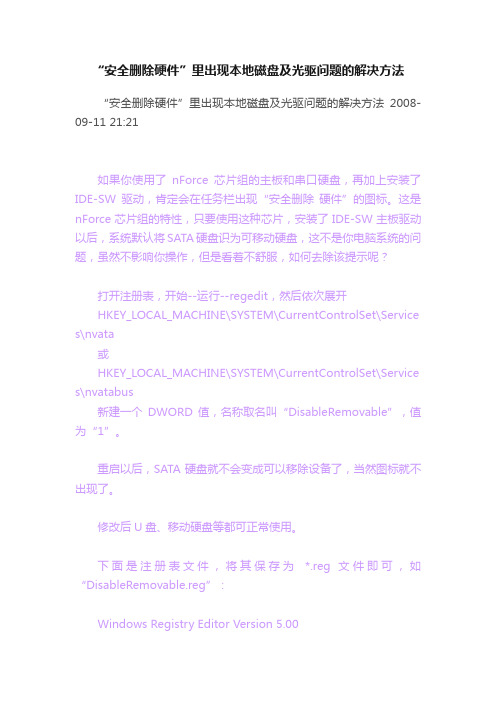 “安全删除硬件”里出现本地磁盘及光驱问题的解决方法

“安全删除硬件”里出现本地磁盘及光驱问题的解决方法 2008-09-11 21:21

如果你使用了 nForce 芯片组的主板和串口硬盘，再加上安装了 IDE-SW 驱动，肯定会在任务栏出现“安全删除 硬件”的图标。这是 nForce 芯片组的特性，只要使用这种芯片，安装了 IDE-SW 主板驱动以后，系统默认将 SATA 硬盘识为可移动硬盘，这不是你电脑系统的问题，虽然不影响你操作，但是看着不舒服，如何去除该提示呢？

打开注册表，开始--运行--regedit，然后依次展开
HKEY_LOCAL_MACHINE\SYSTEM\CurrentControlSet\Services\nvata
或
HKEY_LOCAL_MACHINE\SYSTEM\CurrentControlSet\Services\nvatabus
新建一个 DWORD 值，名称取名叫“DisableRemovable”，值为“1”。

重启以后，SATA 硬盘就不会变成可以移除设备了，当然图标就不出现了。

修改后 U 盘、移动硬盘等都可正常使用。

下面是注册表文件，将其保存为 *.reg 文件即可，如“DisableRemovable.reg”：

Windows Registry Editor Version 5.00